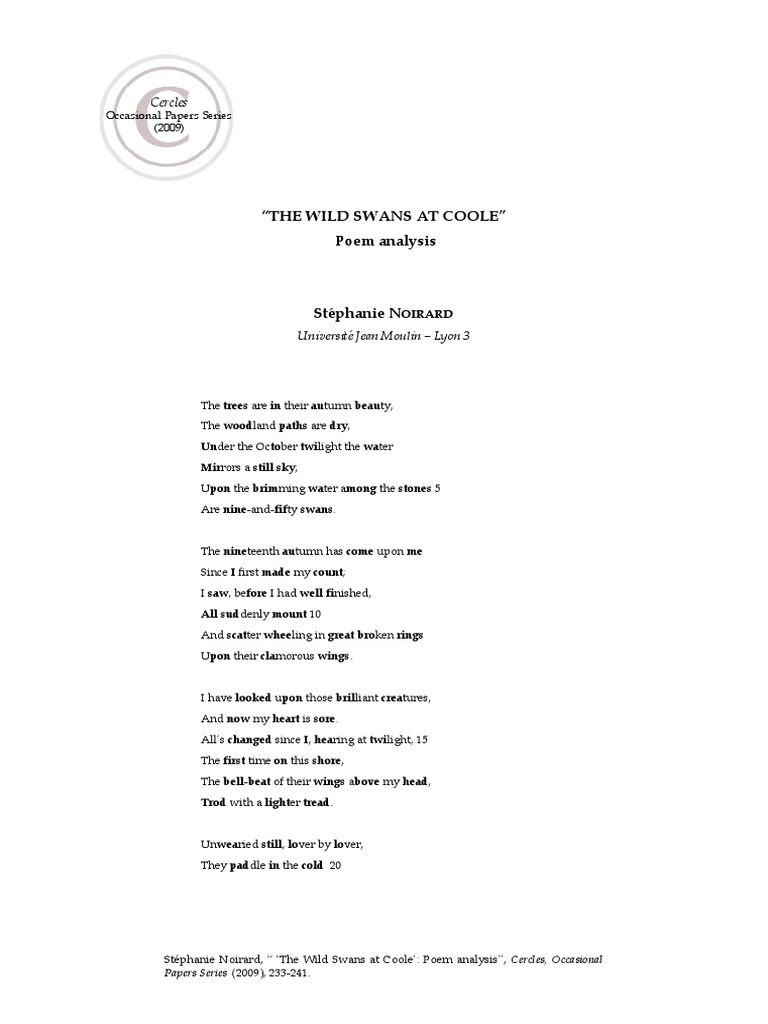 Cercles
Occasional Papers Series
(2009)

"THE WILD SWANS AT COOLE"
Poem analysis

Stéphanie NOIRARD
Université Jean Moulin – Lyon 3

The trees are in their autumn beauty,
The woodland paths are dry,
Under the October twilight the water
Mirrors a still sky;
Upon the brimming water among the stones 5
Are nine-and-fifty swans.

The nineteenth autumn has come upon me
Since I first made my count;
I saw, before I had well finished,
All suddenly mount 10
And scatter wheeling in great broken rings
Upon their clamorous wings.

I have looked upon those brilliant creatures,
And now my heart is sore.
All's changed since I, hearing at twilight, 15
The first time on this shore,
The bell-beat of their wings above my head,
Trod with a lighter tread.

Unwearied still, lover by lover,
They paddle in the cold 20

Stéphanie Noirard, " 'The Wild Swans at Coole': Poem analysis", Cercles, Occasional Papers Series (2009), 233-241.